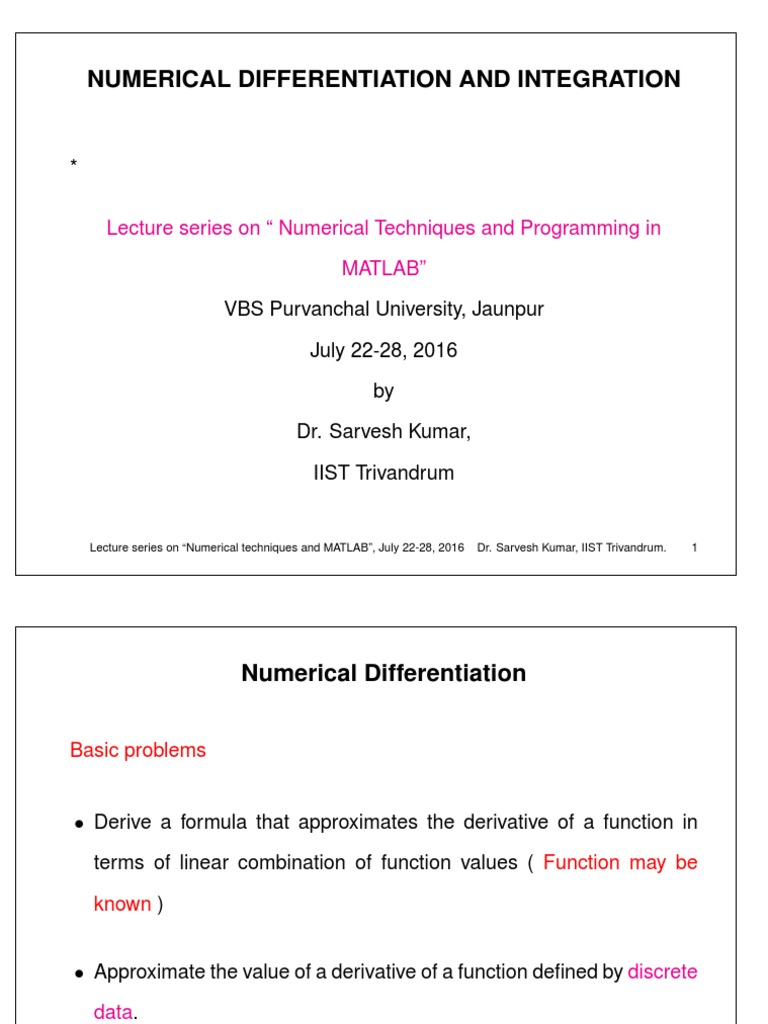 NUMERICAL DIFFERENTIATION AND INTEGRATION

*

Lecture series on “ Numerical Techniques and Programming in MATLAB”

VBS Purvanchal University, Jaunpur

July 22-28, 2016

by

Dr. Sarvesh Kumar,

IIST Trivandrum

Lecture series on “Numerical techniques and MATLAB”, July 22-28, 2016 Dr. Sarvesh Kumar, IIST Trivandrum. 1

Numerical Differentiation

Basic problems

• Derive a formula that approximates the derivative of a function in terms of linear combination of function values ( Function may be known )

• Approximate the value of a derivative of a function defined by discrete data.